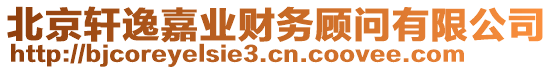 北京轩逸嘉业财务顾问有限公司
http://bjcoreyelsie3.cn.coovee.com